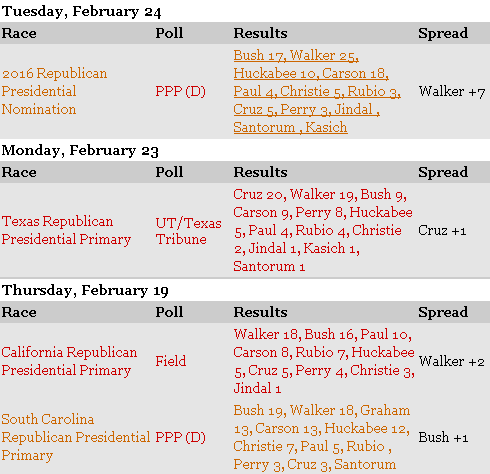 Tuesday, February 24

| Race | Poll | Results | Spread |
|---|---|---|---|
| 2016 Republican Presidential Nomination | PPP (D) | Bush 17, Walker 25, Huckabee 10, Carson 18, Paul 4, Christie 5, Rubio 3, Cruz 5, Perry 3, Jindal , Santorum , Kasich | Walker +7 |

Monday, February 23

| Race | Poll | Results | Spread |
|---|---|---|---|
| Texas Republican Presidential Primary | UT/Texas Tribune | Cruz 20, Walker 19, Bush 9, Carson 9, Perry 8, Huckabee 5, Paul 4, Rubio 4, Christie 2, Jindal 1, Kasich 1, Santorum 1 | Cruz +1 |

Thursday, February 19

| Race | Poll | Results | Spread |
|---|---|---|---|
| California Republican Presidential Primary | Field | Walker 18, Bush 16, Paul 10, Carson 8, Rubio 7, Huckabee 5, Cruz 5, Perry 4, Christie 3, Jindal 1 | Walker +2 |
| South Carolina Republican Presidential Primary | PPP (D) | Bush 19, Walker 18, Graham 13, Carson 13, Huckabee 12, Christie 7, Paul 5, Rubio , Perry 3, Cruz 3, Santorum | Bush +1 |